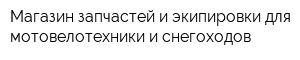 Магазин запчастей и экипировки для мотовелотехники и снегоходов